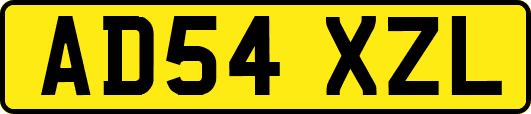 AD54 XZL